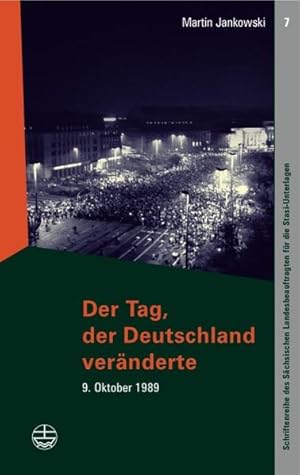 Martin Jankowski 7

Der Tag, der Deutschland veränderte

9. Oktober 1989

Schriftenreihe des Sächsischen Landesbeauftragten für die Stasi-Unterlagen